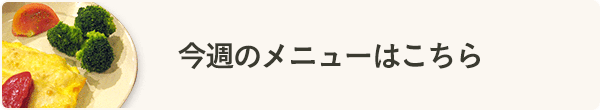 今週のメニューはこちら